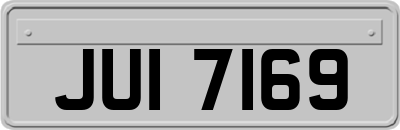 JUI 7169